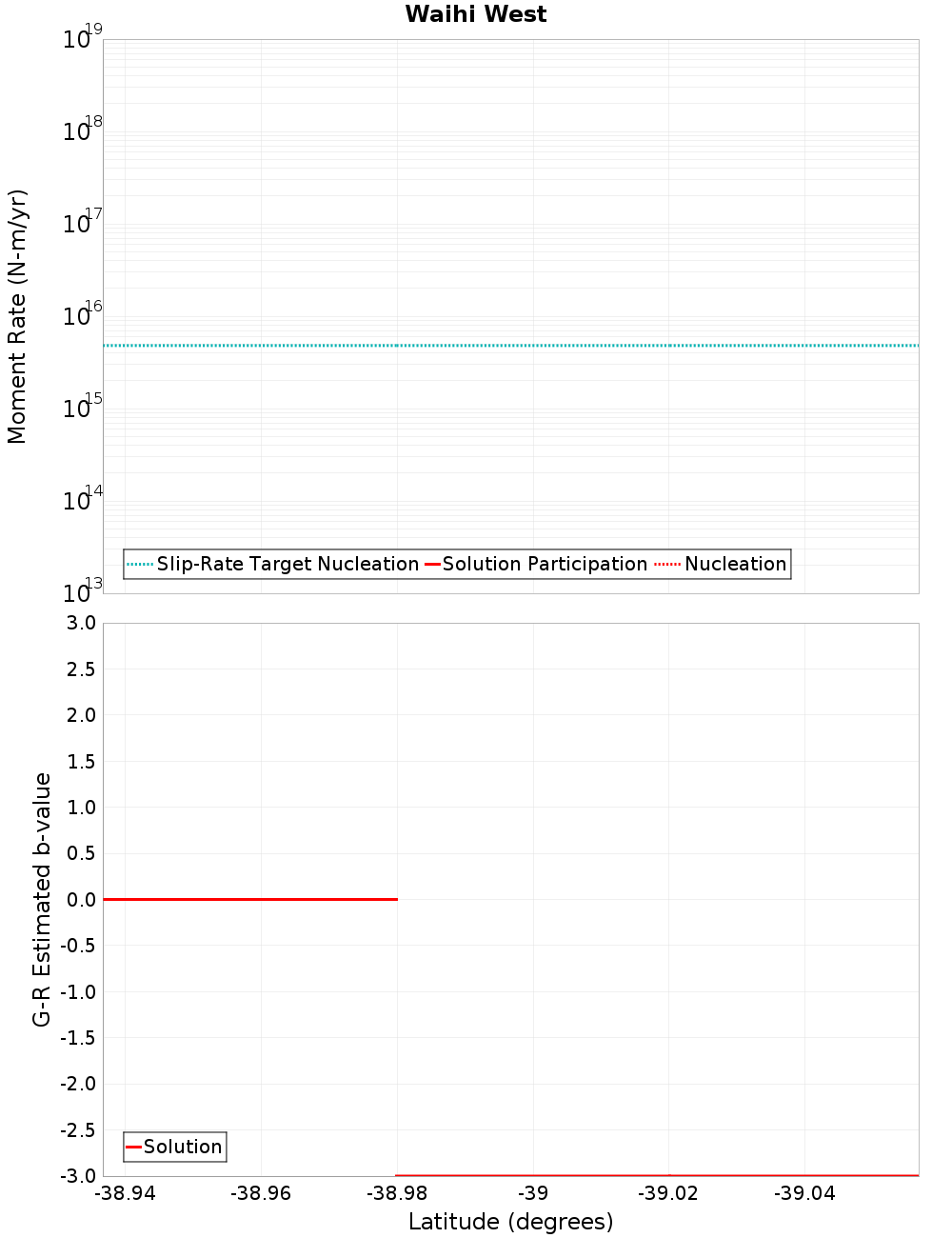 Waihi West

Moment Rate (N-m/yr)

$10^{19}$
$10^{18}$
$10^{17}$
$10^{16}$
$10^{15}$
$10^{14}$
$10^{13}$

Slip-Rate Target Nucleation
Solution Participation
Nucleation

G-R Estimated b-value

3.0
2.5
2.0
1.5
1.0
0.5
0.0
-0.5
-1.0
-1.5
-2.0
-2.5
-3.0

Solution

-38.94
-38.96
-38.98
-39
-39.02
-39.04

Latitude (degrees)